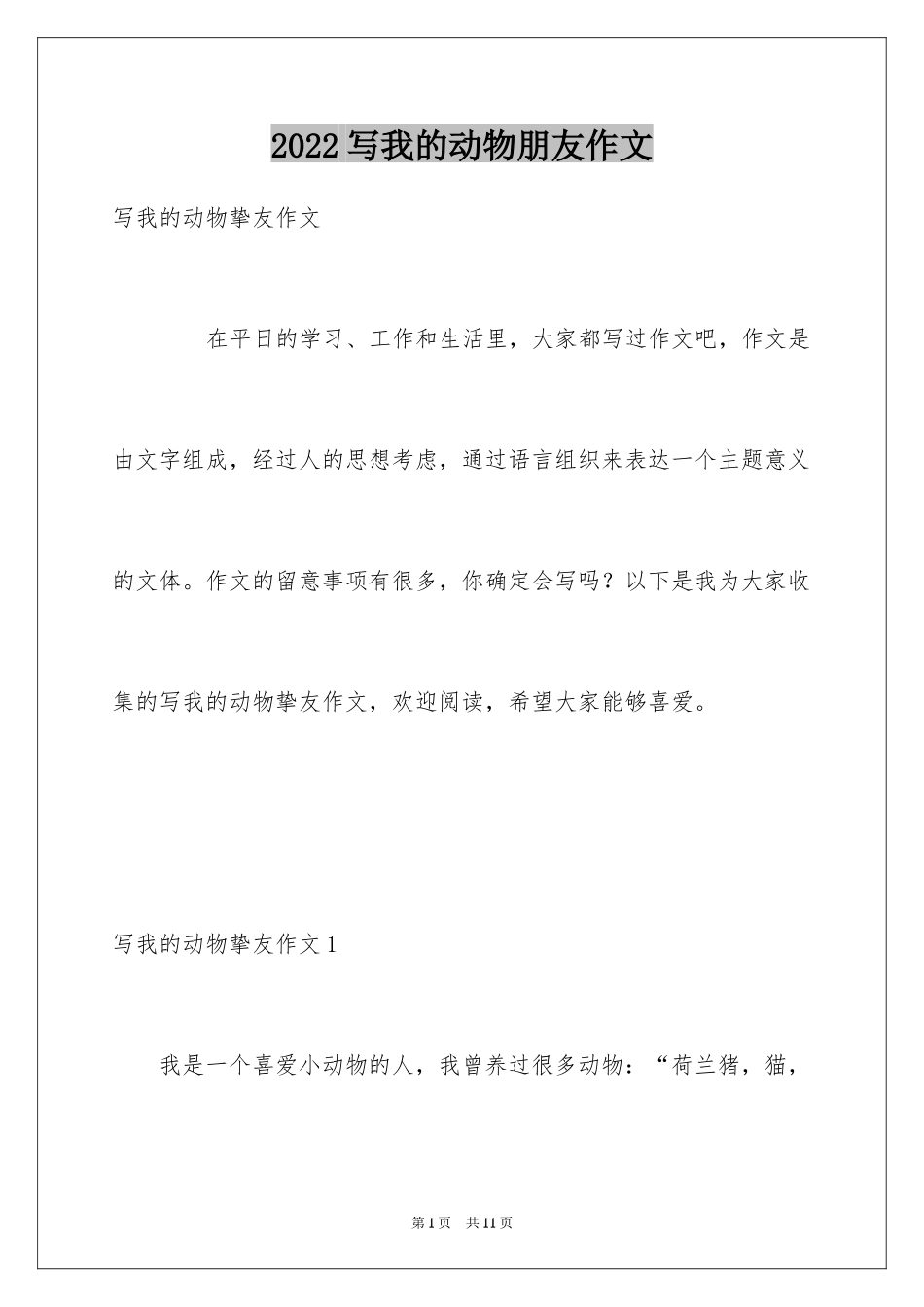 2022 写我的动物朋友作文

写我的动物挚友作文

在平日的学习、工作和生活里，大家都写过作文吧，作文是由文字组成，经过人的思想考虑，通过语言组织来表达一个主题意义的文体。作文的留意事项有很多，你确定会写吗？以下是我为大家收集的写我的动物挚友作文，欢迎阅读，希望大家能够喜爱。

写我的动物挚友作文 1

我是一个喜爱小动物的人，我曾养过很多动物：“荷兰猪，猫，

第 1 页 共 11 页